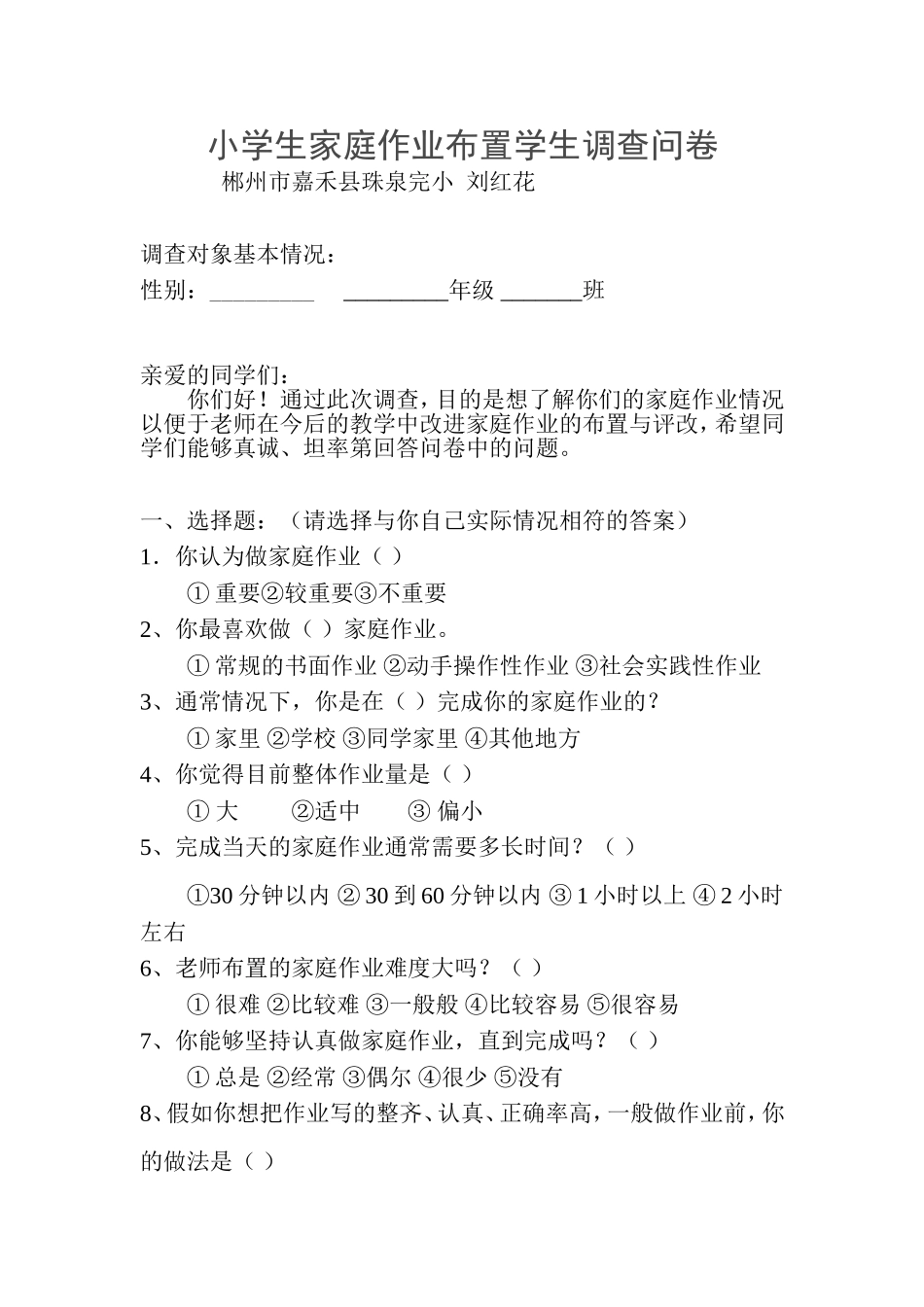 小学生家庭作业布置学生调查问卷
郴州市嘉禾县珠泉完小 刘红花

调查对象基本情况：
性别：_________ _________年级 _______班

亲爱的同学们：
你们好！通过此次调查，目的是想了解你们的家庭作业情况以便于老师在今后的教学中改进家庭作业的布置与评改，希望同学们能够真诚、坦率第回答问卷中的问题。

一、选择题：（请选择与你自己实际情况相符的答案）
1．你认为做家庭作业（ ）
① 重要②较重要③不重要
2、你最喜欢做（ ）家庭作业。
① 常规的书面作业 ②动手操作性作业 ③社会实践性作业
3、通常情况下，你是在（ ）完成你的家庭作业的？
① 家里 ②学校 ③同学家里 ④其他地方
4、你觉得目前整体作业量是（ ）
① 大 ②适中 ③ 偏小
5、完成当天的家庭作业通常需要多长时间？（ ）
①30 分钟以内 ② 30 到 60 分钟以内 ③ 1 小时以上 ④ 2 小时左右
6、老师布置的家庭作业难度大吗？（ ）
① 很难 ②比较难 ③一般般 ④比较容易 ⑤很容易
7、你能够坚持认真做家庭作业，直到完成吗？（ ）
① 总是 ②经常 ③偶尔 ④很少 ⑤没有
8、假如你想把作业写的整齐、认真、正确率高，一般做作业前，你的做法是（ ）